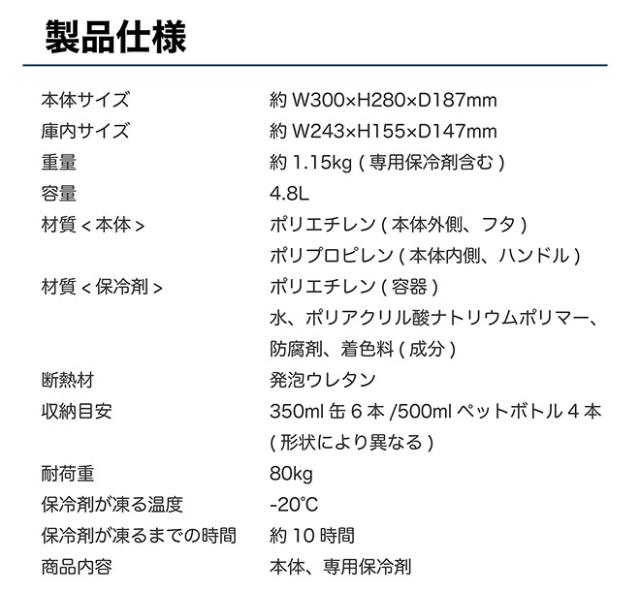 製品仕様

本体サイズ 約W300×H280×D187mm
庫内サイズ 約W243×H155×D147mm
重量 約1.15kg(専用保冷剤含む)
容量 4.8L
材質<本体> ポリエチレン(本体外側、フタ)
ポリプロピレン(本体内側、ハンドル)
材質<保冷剤> ポリエチレン(容器)
水、ポリアクリル酸ナトリウムポリマー、防腐剤、着色料(成分)
断熱材 発泡ウレタン
収納目安 350ml缶6本/500mlペットボトル4本(形状により異なる)
耐荷重 80kg
保冷剤が凍る温度 -20℃
保冷剤が凍るまでの時間 約10時間
商品内容 本体、専用保冷剤